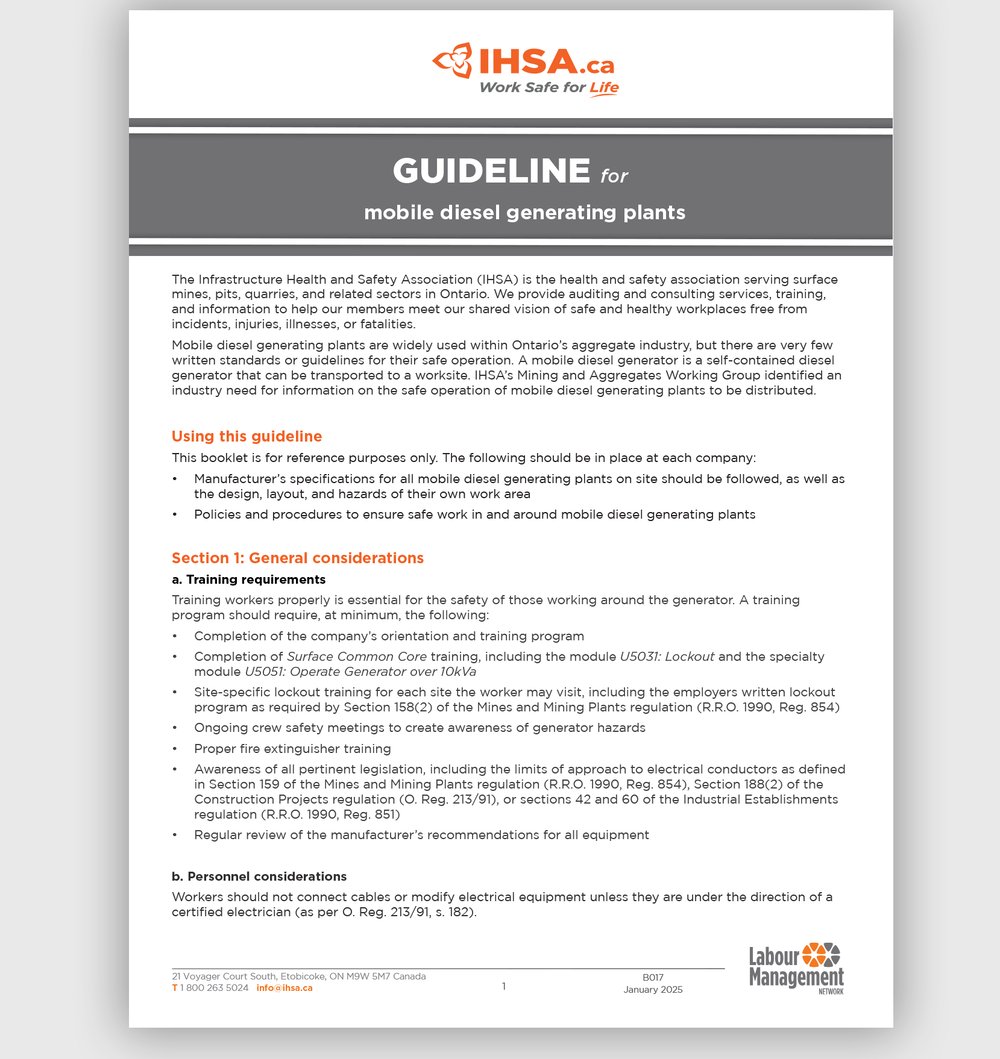 IHSA.ca
Work Safe for Life

GUIDELINE for
mobile diesel generating plants

The Infrastructure Health and Safety Association (IHSA) is the health and safety association serving surface mines, pits, quarries, and related sectors in Ontario. We provide auditing and consulting services, training, and information to help our members meet our shared vision of safe and healthy workplaces free from incidents, injuries, illnesses, or fatalities.

Mobile diesel generating plants are widely used within Ontario's aggregate industry, but there are very few written standards or guidelines for their safe operation. A mobile diesel generator is a self-contained diesel generator that can be transported to a worksite. IHSA's Mining and Aggregates Working Group identified an industry need for information on the safe operation of mobile diesel generating plants to be distributed.

Using this guideline

This booklet is for reference purposes only. The following should be in place at each company:

• Manufacturer's specifications for all mobile diesel generating plants on site should be followed, as well as the design, layout, and hazards of their own work area
• Policies and procedures to ensure safe work in and around mobile diesel generating plants

Section 1: General considerations

a. Training requirements

Training workers properly is essential for the safety of those working around the generator. A training program should require, at minimum, the following:

• Completion of the company's orientation and training program
• Completion of Surface Common Core training, including the module U5031: Lockout and the specialty module U5051: Operate Generator over 10kVa
• Site-specific lockout training for each site the worker may visit, including the employers written lockout program as required by Section 158(2) of the Mines and Mining Plants regulation (R.R.O. 1990, Reg. 854)
• Ongoing crew safety meetings to create awareness of generator hazards
• Proper fire extinguisher training
• Awareness of all pertinent legislation, including the limits of approach to electrical conductors as defined in Section 159 of the Mines and Mining Plants regulation (R.R.O. 1990, Reg. 854), Section 188(2) of the Construction Projects regulation (O. Reg. 213/91), or sections 42 and 60 of the Industrial Establishments regulation (R.R.O. 1990, Reg. 851)
• Regular review of the manufacturer's recommendations for all equipment

b. Personnel considerations

Workers should not connect cables or modify electrical equipment unless they are under the direction of a certified electrician (as per O. Reg. 213/91, s. 182).

21 Voyager Court South, Etobicoke, ON M9W 5M7 Canada
T 1 800 263 5024 info@ihsa.ca

1

B017
January 2025

Labour Management
NETWORK